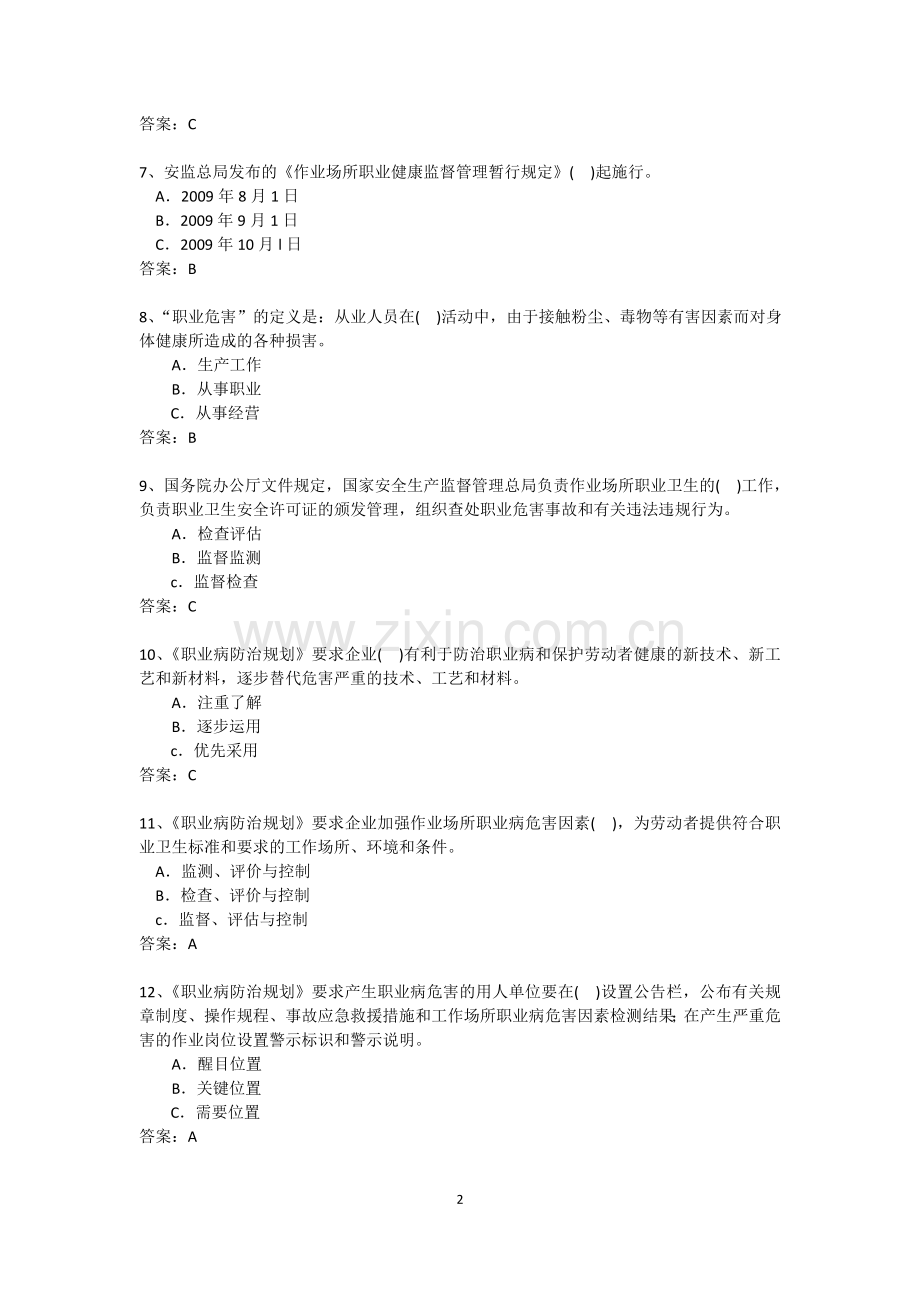 答案：C

7、安监总局发布的《作业场所职业健康监督管理暂行规定》(　)起施行。
A．2009 年 8 月 1 日
B．2009 年 9 月 1 日
C．2009 年 10 月 l 日
答案：B

8、“职业危害”的定义是：从业人员在(　)活动中，由于接触粉尘、毒物等有害因素而对身体健康所造成的各种损害。
A．生产工作
B．从事职业
C．从事经营
答案：B

9、国务院办公厅文件规定，国家安全生产监督管理总局负责作业场所职业卫生的(　)工作，负责职业卫生安全许可证的颁发管理，组织查处职业危害事故和有关违法违规行为。
A．检查评估
B．监督监测
c．监督检查
答案：C

www.zixin.com.cn

10、《职业病防治规划》要求企业(　)有利于防治职业病和保护劳动者健康的新技术、新工艺和新材料，逐步替代危害严重的技术、工艺和材料。
A．注重了解
B．逐步运用
c．优先采用
答案：C

11、《职业病防治规划》要求企业加强作业场所职业病危害因素(　)，为劳动者提供符合职业卫生标准和要求的工作场所、环境和条件。
A．监测、评价与控制
B．检查、评价与控制
c．监督、评估与控制
答案：A

12、《职业病防治规划》要求产生职业病危害的用人单位要在(　)设置公告栏，公布有关规章制度、操作规程、事故应急救援措施和工作场所职业病危害因素检测结果;在产生严重危害的作业岗位设置警示标识和警示说明。
A．醒目位置
B．关键位置
C．需要位置
答案：A

2